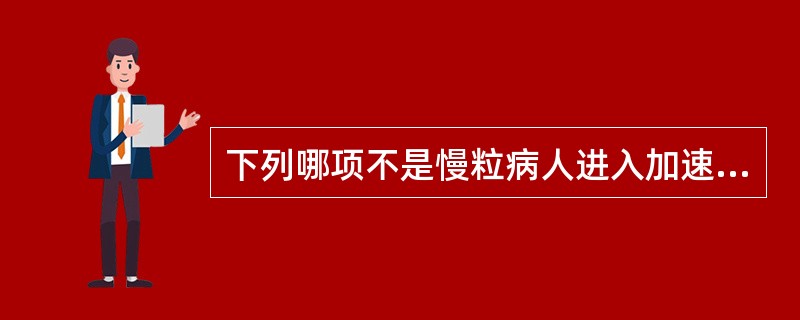 下列哪项不是慢粒病人进入加速...